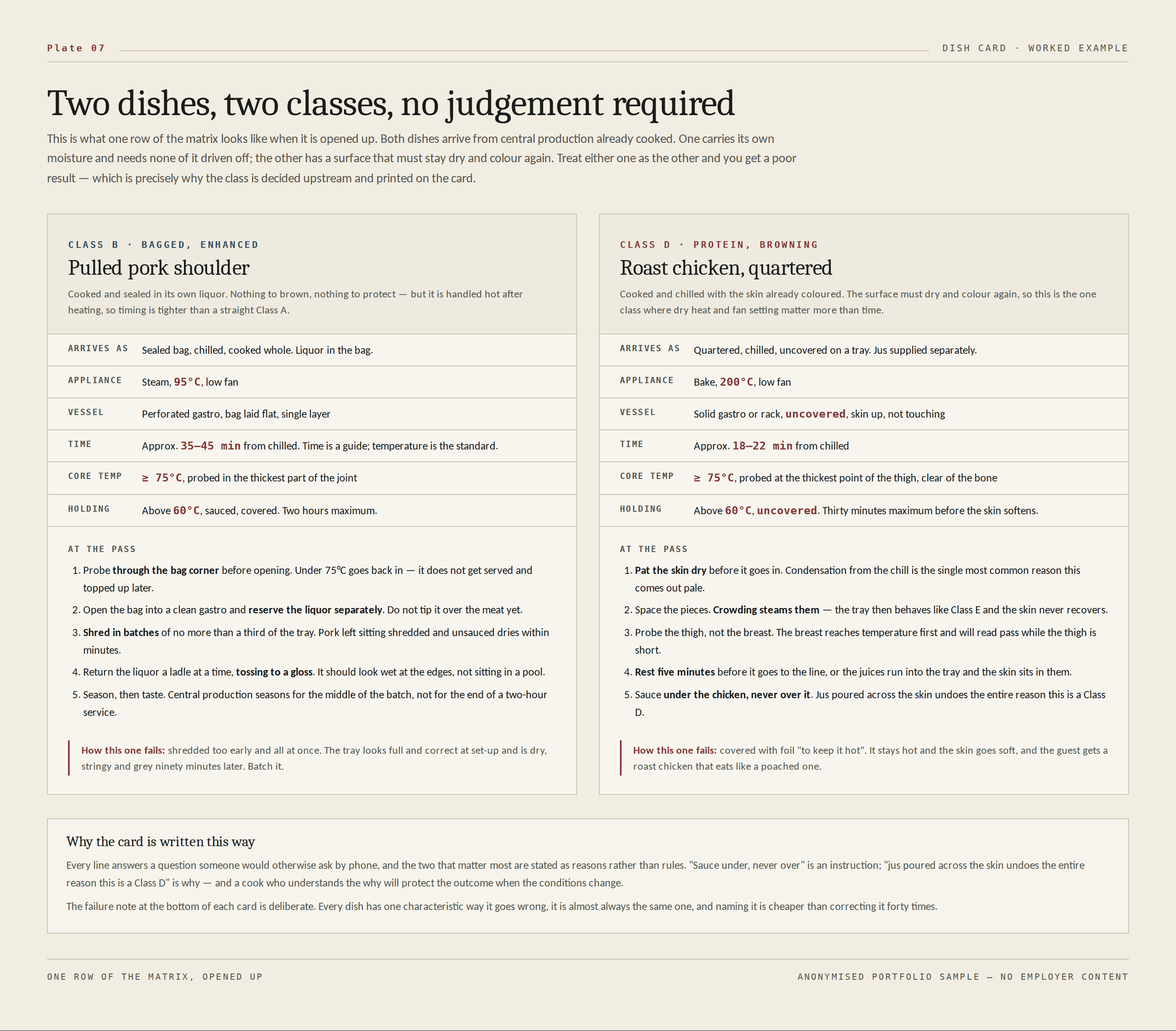 Plate 07

DISH CARD · WORKED EXAMPLE

Two dishes, two classes, no judgement required

This is what one row of the matrix looks like when it is opened up. Both dishes arrive from central production already cooked. One carries its own moisture and needs none of it driven off; the other has a surface that must stay dry and colour again. Treat either one as the other and you get a poor result — which is precisely why the class is decided upstream and printed on the card.

CLASS B · BAGGED, ENHANCED

Pulled pork shoulder

Cooked and sealed in its own liquor. Nothing to brown, nothing to protect — but it is handled hot after heating, so timing is tighter than a straight Class A.

| | |
|---|---|
| ARRIVES AS | Sealed bag, chilled, cooked whole. Liquor in the bag. |
| APPLIANCE | Steam, 95°C, low fan |
| VESSEL | Perforated gastro, bag laid flat, single layer |
| TIME | Approx. 35–45 min from chilled. Time is a guide; temperature is the standard. |
| CORE TEMP | ≥ 75°C, probed in the thickest part of the joint |
| HOLDING | Above 60°C, sauced, covered. Two hours maximum. |

AT THE PASS

1. Probe through the bag corner before opening. Under 75°C goes back in — it does not get served and topped up later.
2. Open the bag into a clean gastro and reserve the liquor separately. Do not tip it over the meat yet.
3. Shred in batches of no more than a third of the tray. Pork left sitting shredded and unsauced dries within minutes.
4. Return the liquor a ladle at a time, tossing to a gloss. It should look wet at the edges, not sitting in a pool.
5. Season, then taste. Central production seasons for the middle of the batch, not for the end of a two-hour service.

How this one fails: shredded too early and all at once. The tray looks full and correct at set-up and is dry, stringy and grey ninety minutes later. Batch it.

CLASS D · PROTEIN, BROWNING

Roast chicken, quartered

Cooked and chilled with the skin already coloured. The surface must dry and colour again, so this is the one class where dry heat and fan setting matter more than time.

| | |
|---|---|
| ARRIVES AS | Quartered, chilled, uncovered on a tray. Jus supplied separately. |
| APPLIANCE | Bake, 200°C, low fan |
| VESSEL | Solid gastro or rack, uncovered, skin up, not touching |
| TIME | Approx. 18–22 min from chilled |
| CORE TEMP | ≥ 75°C, probed at the thickest point of the thigh, clear of the bone |
| HOLDING | Above 60°C, uncovered. Thirty minutes maximum before the skin softens. |

AT THE PASS

1. Pat the skin dry before it goes in. Condensation from the chill is the single most common reason this comes out pale.
2. Space the pieces. Crowding steams them — the tray then behaves like Class E and the skin never recovers.
3. Probe the thigh, not the breast. The breast reaches temperature first and will read pass while the thigh is short.
4. Rest five minutes before it goes to the line, or the juices run into the tray and the skin sits in them.
5. Sauce under the chicken, never over it. Jus poured across the skin undoes the entire reason this is a Class D.

How this one fails: covered with foil "to keep it hot". It stays hot and the skin goes soft, and the guest gets a roast chicken that eats like a poached one.

Why the card is written this way

Every line answers a question someone would otherwise ask by phone, and the two that matter most are stated as reasons rather than rules. "Sauce under, never over" is an instruction; "jus poured across the skin undoes the entire reason this is a Class D" is why — and a cook who understands the why will protect the outcome when the conditions change.

The failure note at the bottom of each card is deliberate. Every dish has one characteristic way it goes wrong, it is almost always the same one, and naming it is cheaper than correcting it forty times.

ONE ROW OF THE MATRIX, OPENED UP

ANONYMISED PORTFOLIO SAMPLE — NO EMPLOYER CONTENT